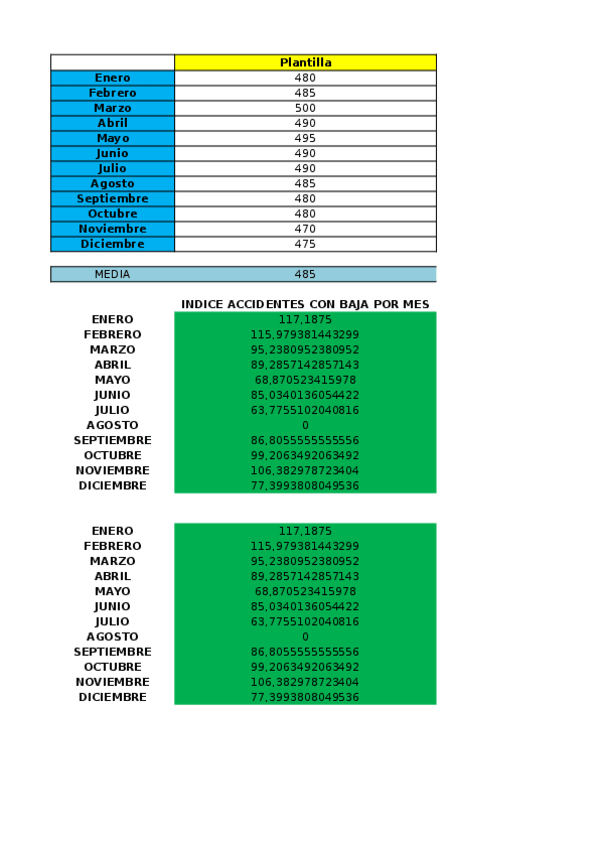 | | Plantilla |
|---|---|
| Enero | 480 |
| Febrero | 485 |
| Marzo | 500 |
| Abril | 490 |
| Mayo | 495 |
| Junio | 490 |
| Julio | 490 |
| Agosto | 485 |
| Septiembre | 480 |
| Octubre | 480 |
| Noviembre | 470 |
| Diciembre | 475 |

| MEDIA | 485 |
|---|---|

| | INDICE ACCIDENTES CON BAJA POR MES |
|---|---|
| ENERO | 117,1875 |
| FEBRERO | 115,979381443299 |
| MARZO | 95,2380952380952 |
| ABRIL | 89,2857142857143 |
| MAYO | 68,870523415978 |
| JUNIO | 85,0340136054422 |
| JULIO | 63,7755102040816 |
| AGOSTO | 0 |
| SEPTIEMBRE | 86,8055555555556 |
| OCTUBRE | 99,2063492063492 |
| NOVIEMBRE | 106,382978723404 |
| DICIEMBRE | 77,3993808049536 |

| | |
|---|---|
| ENERO | 117,1875 |
| FEBRERO | 115,979381443299 |
| MARZO | 95,2380952380952 |
| ABRIL | 89,2857142857143 |
| MAYO | 68,870523415978 |
| JUNIO | 85,0340136054422 |
| JULIO | 63,7755102040816 |
| AGOSTO | 0 |
| SEPTIEMBRE | 86,8055555555556 |
| OCTUBRE | 99,2063492063492 |
| NOVIEMBRE | 106,382978723404 |
| DICIEMBRE | 77,3993808049536 |